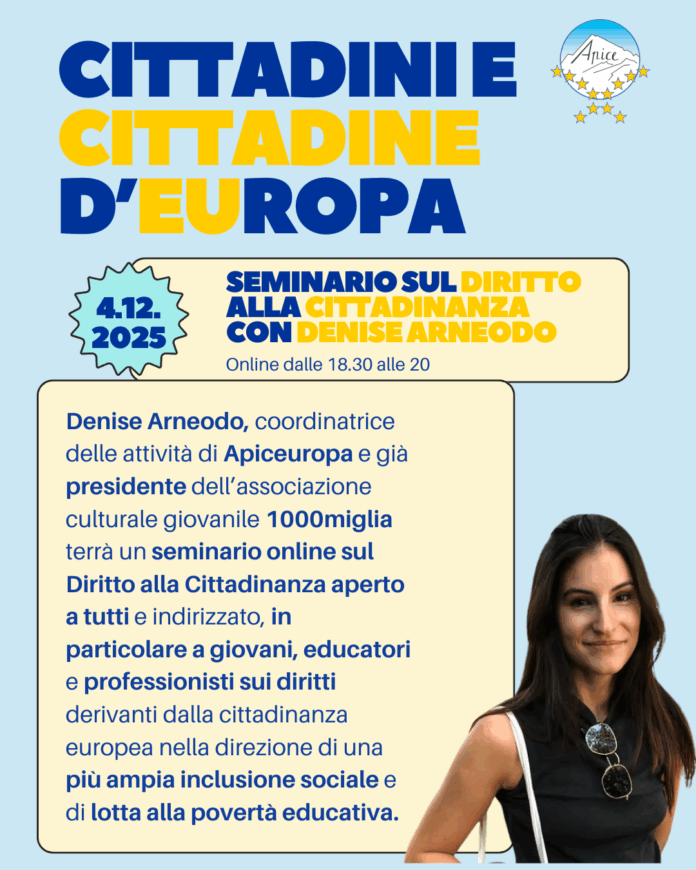 CITTADINI E
CITTADINE
D'EUROPA

Apice

4.12.
2025

SEMINARIO SUL DIRITTO
ALLA CITTADINANZA
CON DENISE ARNEODO

Online dalle 18.30 alle 20

Denise Arneodo, coordinatrice delle attività di Apiceuropa e già presidente dell'associazione culturale giovanile 1000miglia terrà un seminario online sul Diritto alla Cittadinanza aperto a tutti e indirizzato, in particolare a giovani, educatori e professionisti sui diritti derivanti dalla cittadinanza europea nella direzione di una più ampia inclusione sociale e di lotta alla povertà educativa.